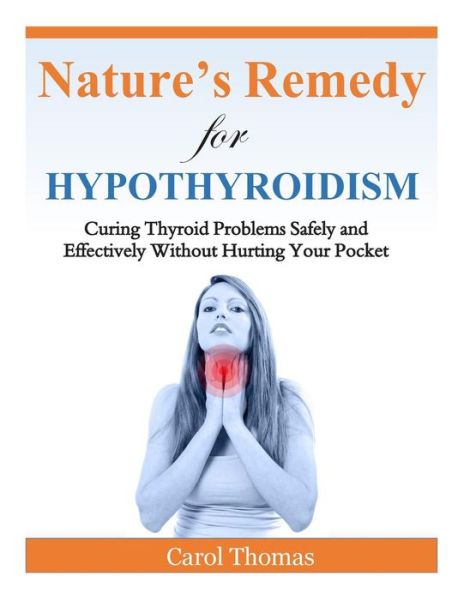 Nature's Remedy

for

HYPOTHYROIDISM

Curing Thyroid Problems Safely and Effectively Without Hurting Your Pocket

Carol Thomas